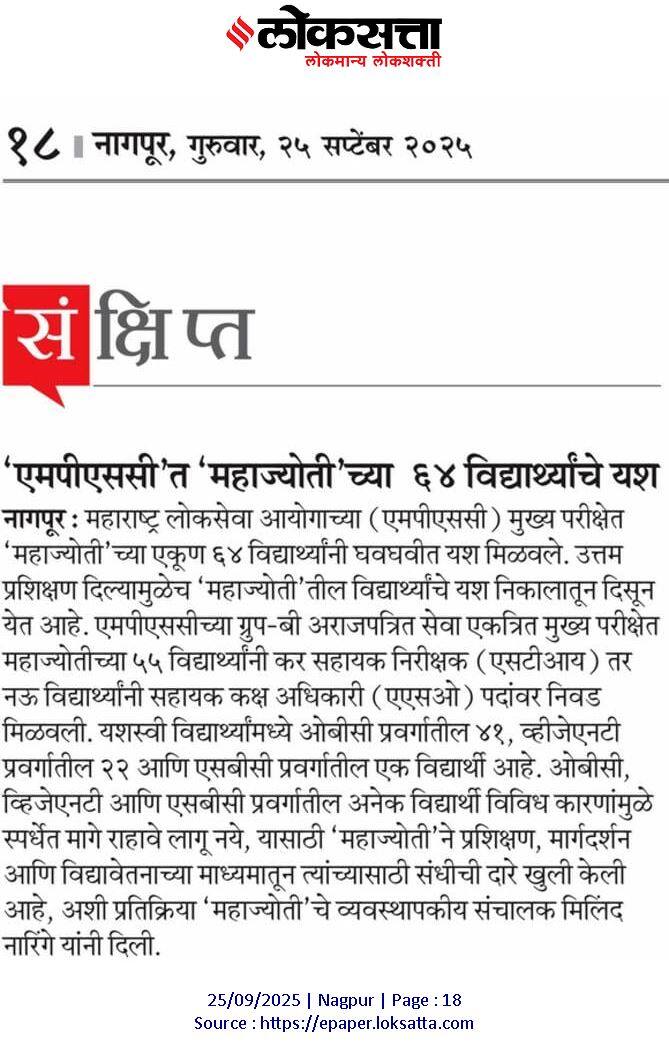 लोकसत्ता
लोकमान्य लोकशक्ती

१८ । नागपूर, गुरुवार, २५ सप्टेंबर २०२५

संक्षिप्त

'एमपीएससी'त 'महाज्योती'च्या ६४ विद्यार्थ्यांचे यश

नागपूर : महाराष्ट्र लोकसेवा आयोगाच्या (एमपीएससी) मुख्य परीक्षेत 'महाज्योती'च्या एकूण ६४ विद्यार्थ्यांनी घवघवीत यश मिळवले. उत्तम प्रशिक्षण दिल्यामुळेच 'महाज्योती'तील विद्यार्थ्यांचे यश निकालातून दिसून येत आहे. एमपीएससीच्या ग्रुप-बी अराजपत्रित सेवा एकत्रित मुख्य परीक्षेत महाज्योतीच्या ५५ विद्यार्थ्यांनी कर सहायक निरीक्षक (एसटीआय) तर नऊ विद्यार्थ्यांनी सहायक कक्ष अधिकारी (एएसओ) पदांवर निवड मिळवली. यशस्वी विद्यार्थ्यांमध्ये ओबीसी प्रवर्गातील ४१, व्हीजेएनटी प्रवर्गातील २२ आणि एसबीसी प्रवर्गातील एक विद्यार्थी आहे. ओबीसी, व्हिजेएनटी आणि एसबीसी प्रवर्गातील अनेक विद्यार्थी विविध कारणांमुळे स्पर्धेत मागे राहावे लागू नये, यासाठी 'महाज्योती'ने प्रशिक्षण, मार्गदर्शन आणि विद्यावेतनाच्या माध्यमातून त्यांच्यासाठी संधीची दारे खुली केली आहे, अशी प्रतिक्रिया 'महाज्योती'चे व्यवस्थापकीय संचालक मिलिंद नारिंगे यांनी दिली.

25/09/2025 | Nagpur | Page : 18
Source : https://epaper.loksatta.com